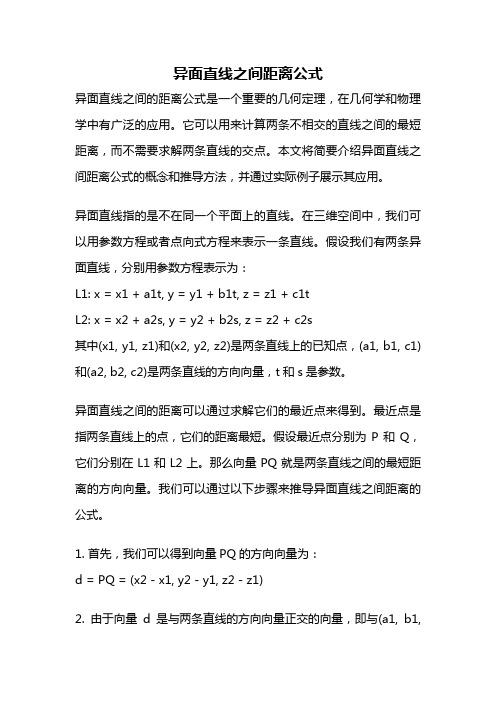 异面直线之间距离公式

异面直线之间的距离公式是一个重要的几何定理，在几何学和物理学中有广泛的应用。它可以用来计算两条不相交的直线之间的最短距离，而不需要求解两条直线的交点。本文将简要介绍异面直线之间距离公式的概念和推导方法，并通过实际例子展示其应用。

异面直线指的是不在同一个平面上的直线。在三维空间中，我们可以用参数方程或者点向式方程来表示一条直线。假设我们有两条异面直线，分别用参数方程表示为：
L1: x = x1 + a1t, y = y1 + b1t, z = z1 + c1t
L2: x = x2 + a2s, y = y2 + b2s, z = z2 + c2s
其中(x1, y1, z1)和(x2, y2, z2)是两条直线上的已知点，(a1, b1, c1)和(a2, b2, c2)是两条直线的方向向量，t 和 s 是参数。

异面直线之间的距离可以通过求解它们的最近点来得到。最近点是指两条直线上的点，它们的距离最短。假设最近点分别为 P 和 Q，它们分别在 L1 和 L2 上。那么向量 PQ 就是两条直线之间的最短距离的方向向量。我们可以通过以下步骤来推导异面直线之间距离的公式。

1. 首先，我们可以得到向量 PQ 的方向向量为：
d = PQ = (x2 - x1, y2 - y1, z2 - z1)

2. 由于向量 d 是与两条直线的方向向量正交的向量，即与(a1, b1,